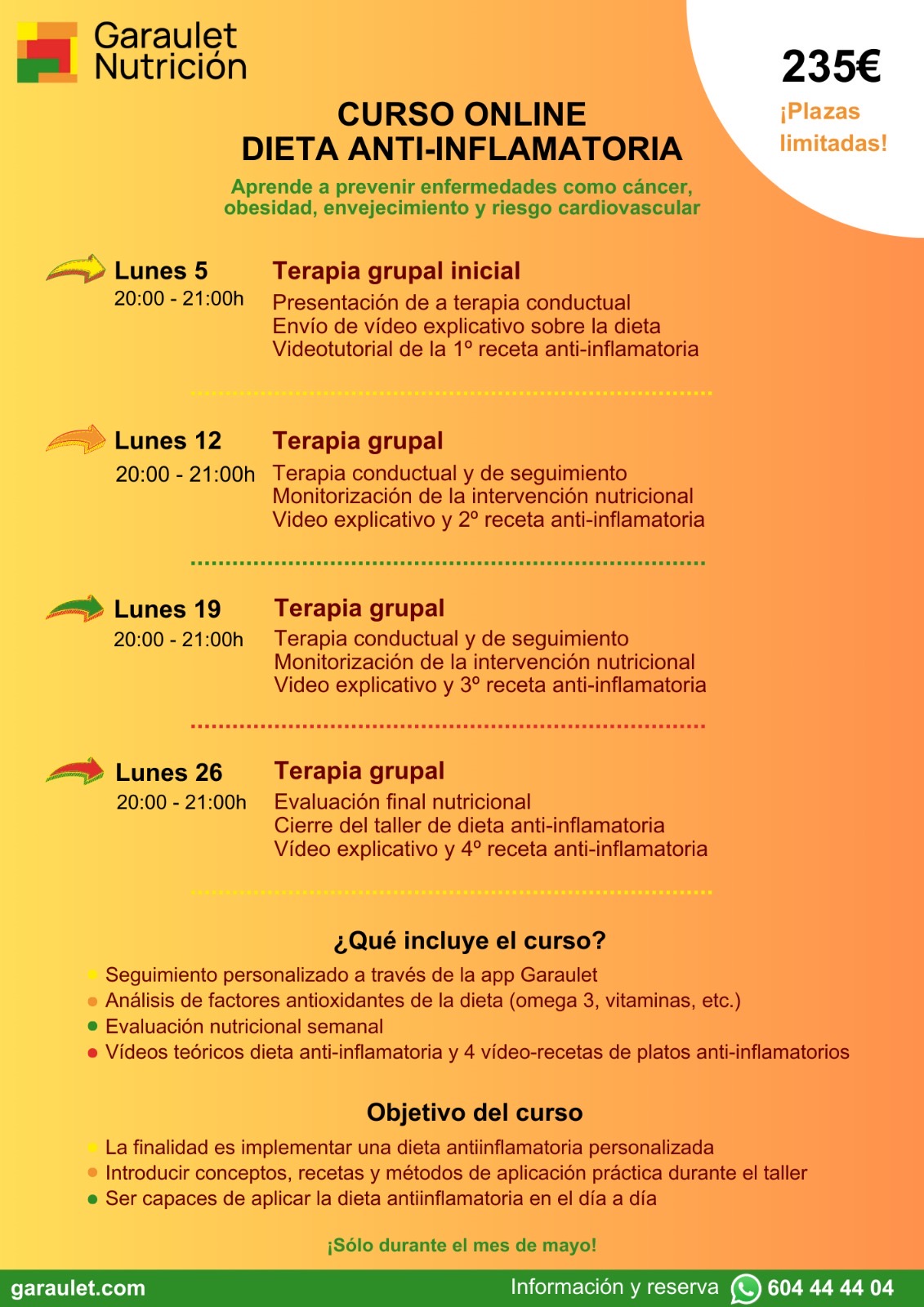 Garaulet Nutrición

235€
¡Plazas limitadas!

CURSO ONLINE
DIETA ANTI-INFLAMATORIA

Aprende a prevenir enfermedades como cáncer, obesidad, envejecimiento y riesgo cardiovascular

Lunes 5
20:00 - 21:00h

Terapia grupal inicial
Presentación de a terapia conductual
Envío de vídeo explicativo sobre la dieta
Videotutorial de la 1º receta anti-inflamatoria

Lunes 12
20:00 - 21:00h

Terapia grupal
Terapia conductual y de seguimiento
Monitorización de la intervención nutricional
Video explicativo y 2º receta anti-inflamatoria

Lunes 19
20:00 - 21:00h

Terapia grupal
Terapia conductual y de seguimiento
Monitorización de la intervención nutricional
Video explicativo y 3º receta anti-inflamatoria

Lunes 26
20:00 - 21:00h

Terapia grupal
Evaluación final nutricional
Cierre del taller de dieta anti-inflamatoria
Vídeo explicativo y 4º receta anti-inflamatoria

¿Qué incluye el curso?
• Seguimiento personalizado a través de la app Garaulet
• Análisis de factores antioxidantes de la dieta (omega 3, vitaminas, etc.)
• Evaluación nutricional semanal
• Vídeos teóricos dieta anti-inflamatoria y 4 vídeo-recetas de platos anti-inflamatorios

Objetivo del curso
• La finalidad es implementar una dieta antiinflamatoria personalizada
• Introducir conceptos, recetas y métodos de aplicación práctica durante el taller
• Ser capaces de aplicar la dieta antiinflamatoria en el día a día

¡Sólo durante el mes de mayo!

garaulet.com
Información y reserva 604 44 44 04